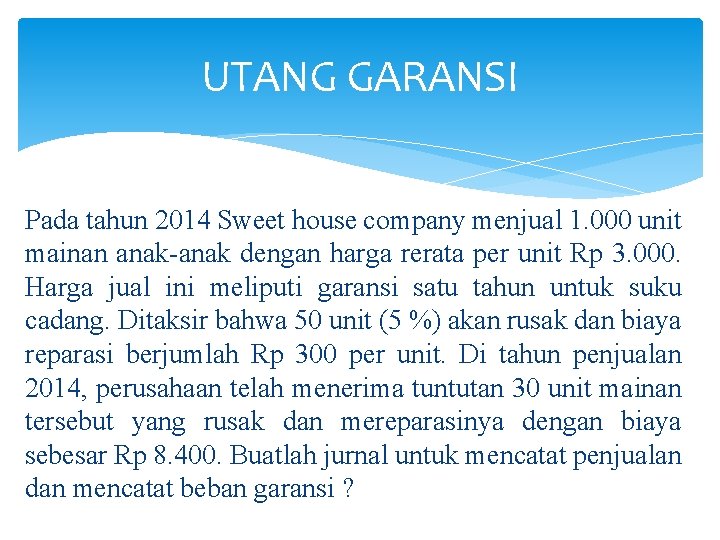 UTANG GARANSI

Pada tahun 2014 Sweet house company menjual 1.000 unit mainan anak-anak dengan harga rerata per unit Rp 3.000. Harga jual ini meliputi garansi satu tahun untuk suku cadang. Ditaksir bahwa 50 unit (5 %) akan rusak dan biaya reparasi berjumlah Rp 300 per unit. Di tahun penjualan 2014, perusahaan telah menerima tuntutan 30 unit mainan tersebut yang rusak dan mereparasinya dengan biaya sebesar Rp 8.400. Buatlah jurnal untuk mencatat penjualan dan mencatat beban garansi ?